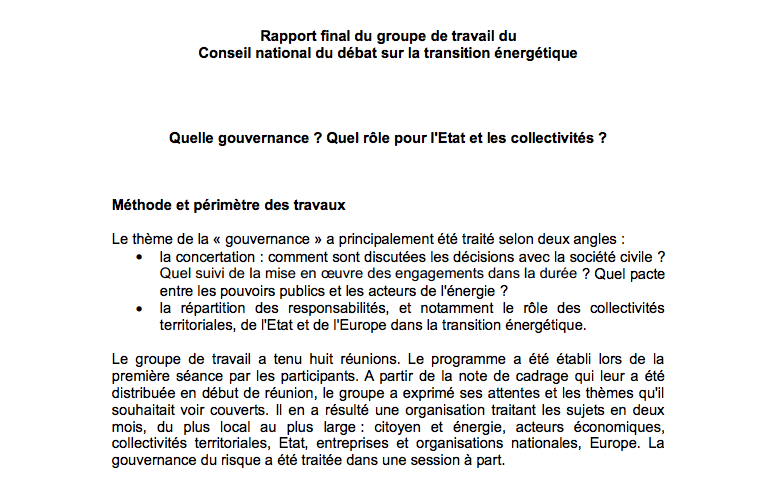 Rapport final du groupe de travail du
Conseil national du débat sur la transition énergétique

Quelle gouvernance ? Quel rôle pour l'Etat et les collectivités ?

Méthode et périmètre des travaux

Le thème de la « gouvernance » a principalement été traité selon deux angles :
• la concertation : comment sont discutées les décisions avec la société civile ? Quel suivi de la mise en œuvre des engagements dans la durée ? Quel pacte entre les pouvoirs publics et les acteurs de l'énergie ?
• la répartition des responsabilités, et notamment le rôle des collectivités territoriales, de l'Etat et de l'Europe dans la transition énergétique.

Le groupe de travail a tenu huit réunions. Le programme a été établi lors de la première séance par les participants. A partir de la note de cadrage qui leur a été distribuée en début de réunion, le groupe a exprimé ses attentes et les thèmes qu'il souhaitait voir couverts. Il en a résulté une organisation traitant les sujets en deux mois, du plus local au plus large : citoyen et énergie, acteurs économiques, collectivités territoriales, Etat, entreprises et organisations nationales, Europe. La gouvernance du risque a été traitée dans une session à part.